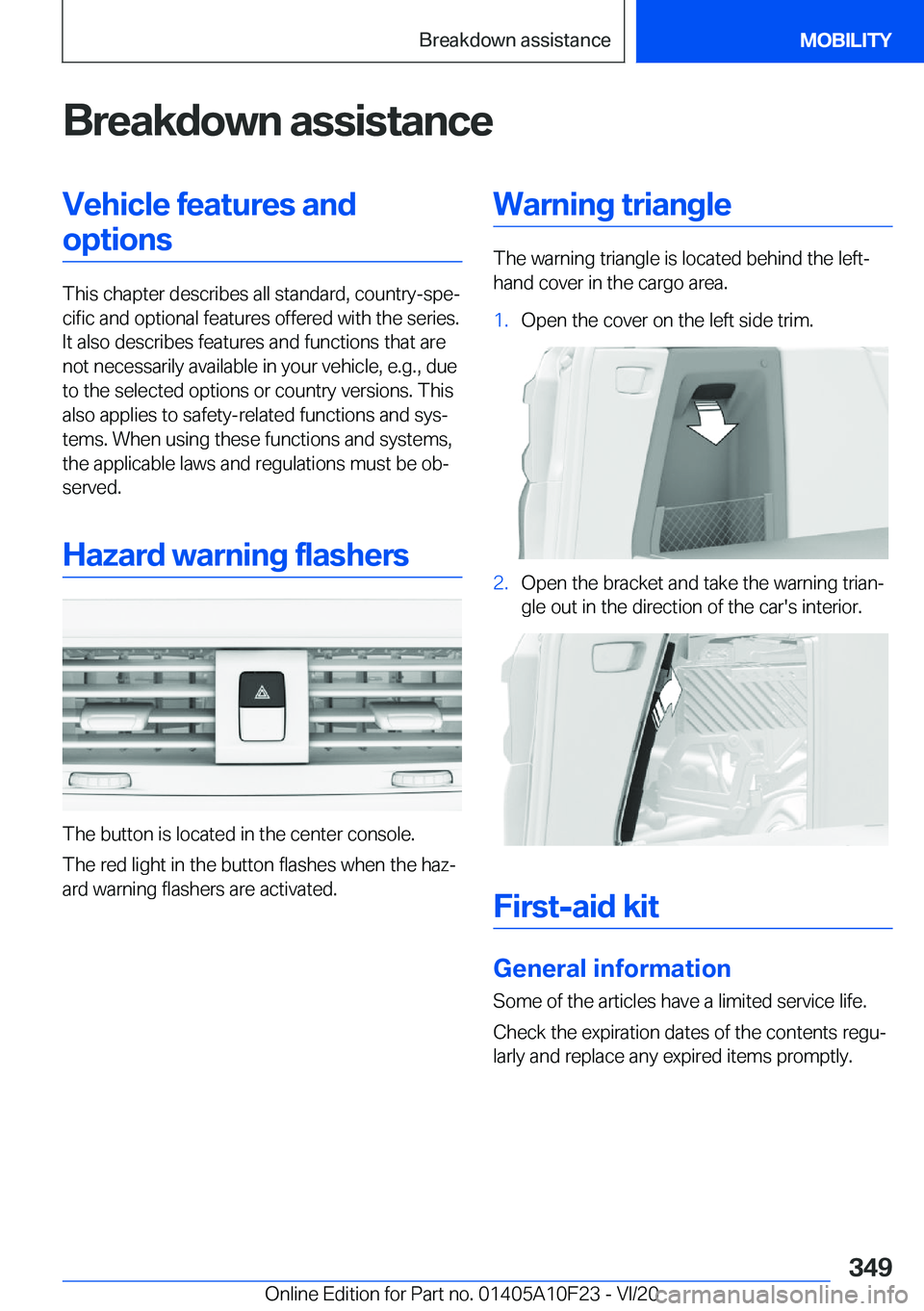 Breakdown assistance MOBILITY

Breakdown assistance

Vehicle features and options

This chapter describes all standard, country-specific and optional features offered with the series. It also describes features and functions that are not necessarily available in your vehicle, e.g., due to the selected options or country versions. This also applies to safety-related functions and systems. When using these functions and systems, the applicable laws and regulations must be observed.

Hazard warning flashers

The button is located in the center console.

The red light in the button flashes when the hazard warning flashers are activated.

Warning triangle

The warning triangle is located behind the left-hand cover in the cargo area.

1. Open the cover on the left side trim.

2. Open the bracket and take the warning triangle out in the direction of the car's interior.

First-aid kit

General information

Some of the articles have a limited service life.

Check the expiration dates of the contents regularly and replace any expired items promptly.

349

Online Edition for Part no. 01405A10F23 - VI/20 carmanualsonline.info